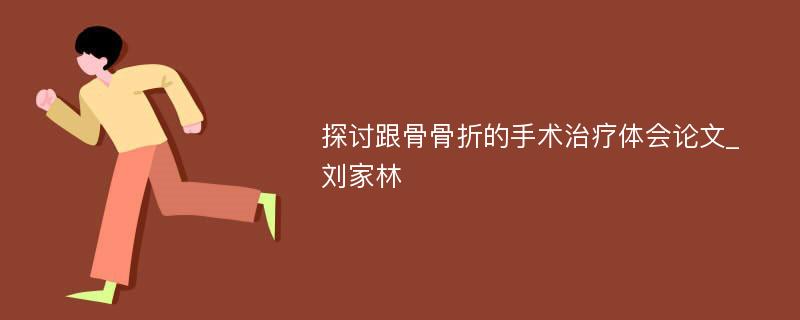 探讨跟骨骨折的手术治疗体会论文_刘家林